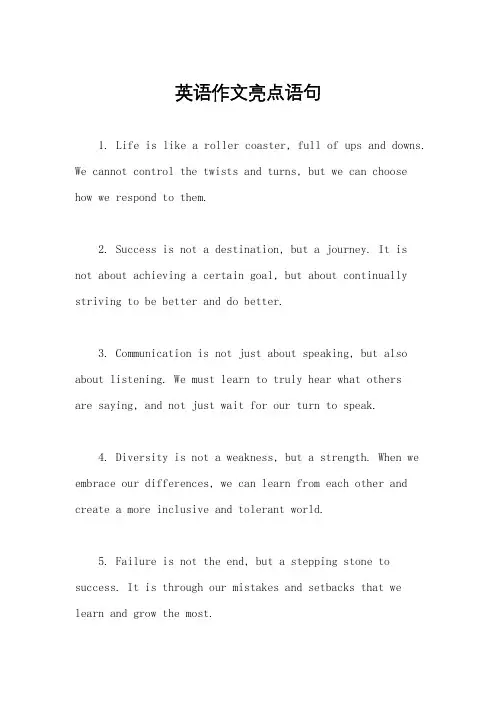 英语作文亮点语句

1. Life is like a roller coaster, full of ups and downs. We cannot control the twists and turns, but we can choose how we respond to them.

2. Success is not a destination, but a journey. It is not about achieving a certain goal, but about continually striving to be better and do better.

3. Communication is not just about speaking, but also about listening. We must learn to truly hear what others are saying, and not just wait for our turn to speak.

4. Diversity is not a weakness, but a strength. When we embrace our differences, we can learn from each other and create a more inclusive and tolerant world.

5. Failure is not the end, but a stepping stone to success. It is through our mistakes and setbacks that we learn and grow the most.